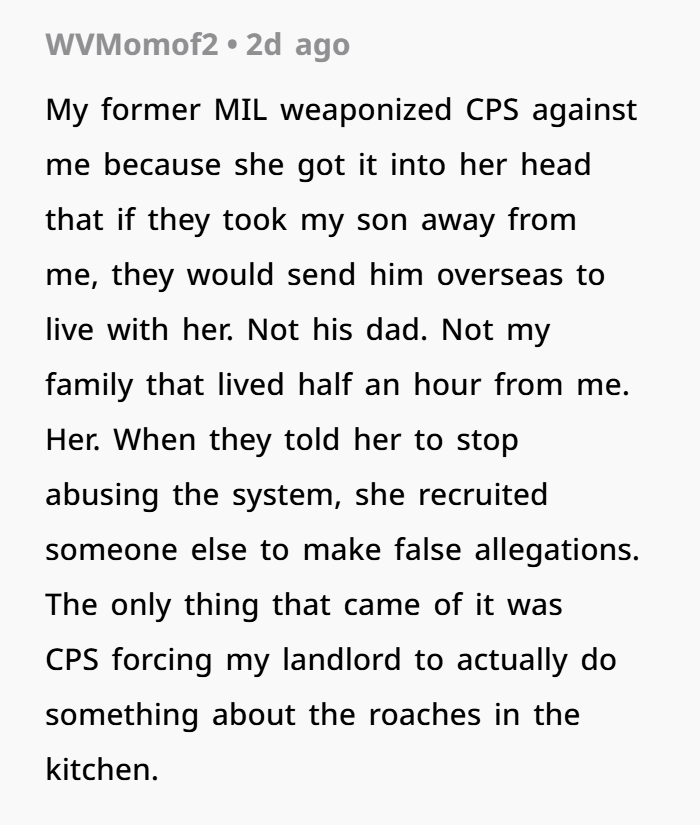 WVMomof2 • 2d ago

My former MIL weaponized CPS against me because she got it into her head that if they took my son away from me, they would send him overseas to live with her. Not his dad. Not my family that lived half an hour from me. Her. When they told her to stop abusing the system, she recruited someone else to make false allegations. The only thing that came of it was CPS forcing my landlord to actually do something about the roaches in the kitchen.